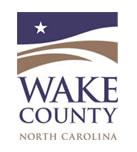 WAKE
COUNTY
NORTH CAROLINA